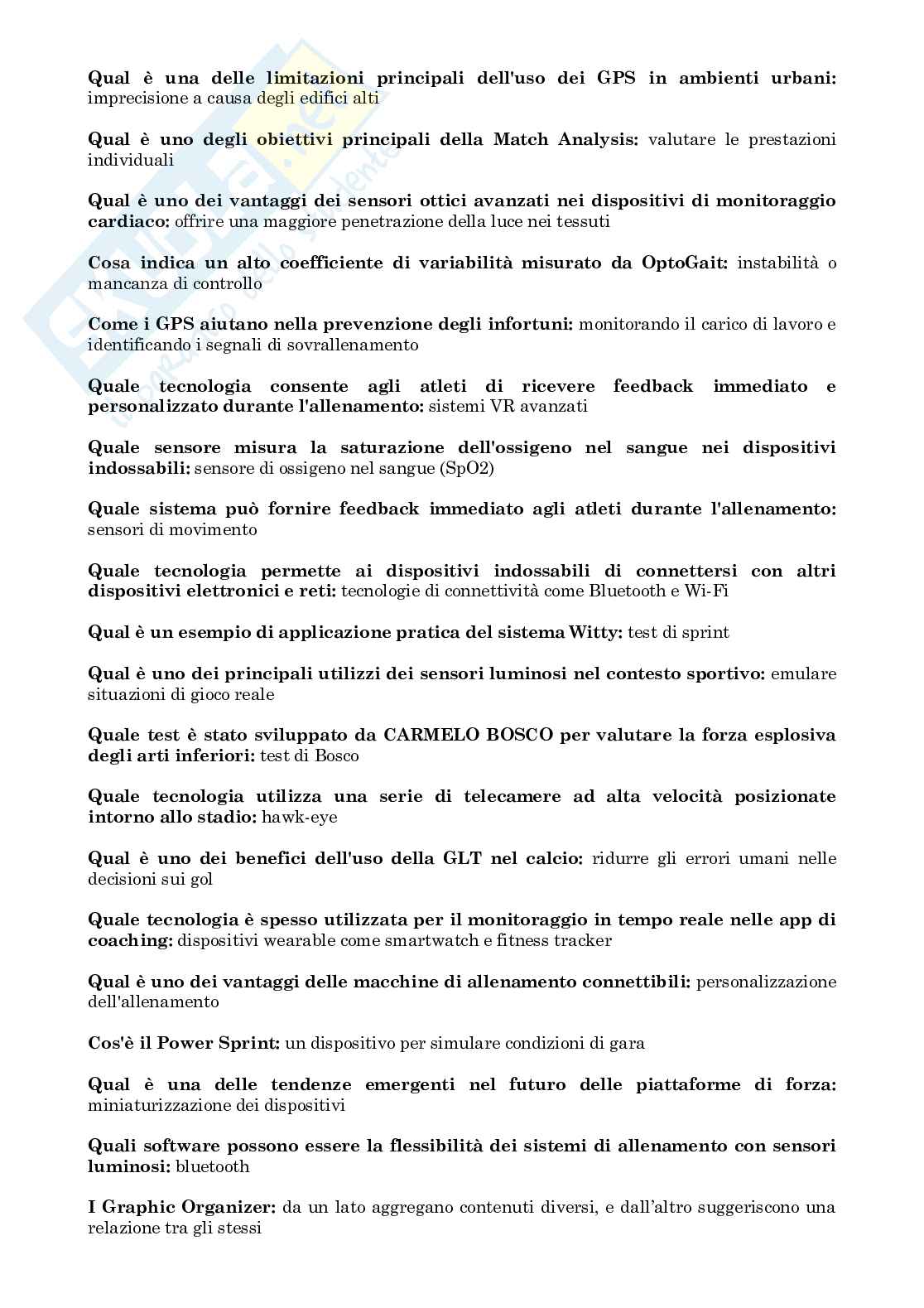 **Qual è una delle limitazioni principali dell'uso dei GPS in ambienti urbani:** imprecisione a causa degli edifici alti

**Qual è uno degli obiettivi principali della Match Analysis:** valutare le prestazioni individuali

**Qual è uno dei vantaggi dei sensori ottici avanzati nei dispositivi di monitoraggio cardiaco:** offrire una maggiore penetrazione della luce nei tessuti

**Cosa indica un alto coefficiente di variabilità misurato da OptoGait:** instabilità o mancanza di controllo

**Come i GPS aiutano nella prevenzione degli infortuni:** monitorando il carico di lavoro e identificando i segnali di sovrallenamento

**Quale tecnologia consente agli atleti di ricevere feedback immediato e personalizzato durante l'allenamento:** sistemi VR avanzati

**Quale sensore misura la saturazione dell'ossigeno nel sangue nei dispositivi indossabili:** sensore di ossigeno nel sangue (SpO2)

**Quale sistema può fornire feedback immediato agli atleti durante l'allenamento:** sensori di movimento

**Quale tecnologia permette ai dispositivi indossabili di connettersi con altri dispositivi elettronici e reti:** tecnologie di connettività come Bluetooth e Wi-Fi

**Qual è un esempio di applicazione pratica del sistema Witty:** test di sprint

**Qual è uno dei principali utilizzi dei sensori luminosi nel contesto sportivo:** emulare situazioni di gioco reale

**Quale test è stato sviluppato da CARMELO BOSCO per valutare la forza esplosiva degli arti inferiori:** test di Bosco

**Quale tecnologia utilizza una serie di telecamere ad alta velocità posizionate intorno allo stadio:** hawk-eye

**Qual è uno dei benefici dell'uso della GLT nel calcio:** ridurre gli errori umani nelle decisioni sui gol

**Quale tecnologia è spesso utilizzata per il monitoraggio in tempo reale nelle app di coaching:** dispositivi wearable come smartwatch e fitness tracker

**Qual è uno dei vantaggi delle macchine di allenamento connettibili:** personalizzazione dell'allenamento

**Cos'è il Power Sprint:** un dispositivo per simulare condizioni di gara

**Qual è una delle tendenze emergenti nel futuro delle piattaforme di forza:** miniaturizzazione dei dispositivi

**Quali software possono essere la flessibilità dei sistemi di allenamento con sensori luminosi:** bluetooth

**I Graphic Organizer:** da un lato aggregano contenuti diversi, e dall'altro suggeriscono una relazione tra gli stessi